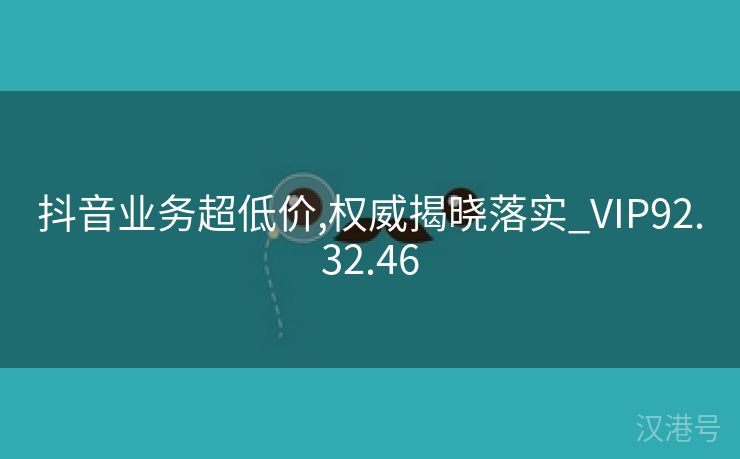 抖音业务超低价,权威揭晓落实_VIP92.32.46

汉港号